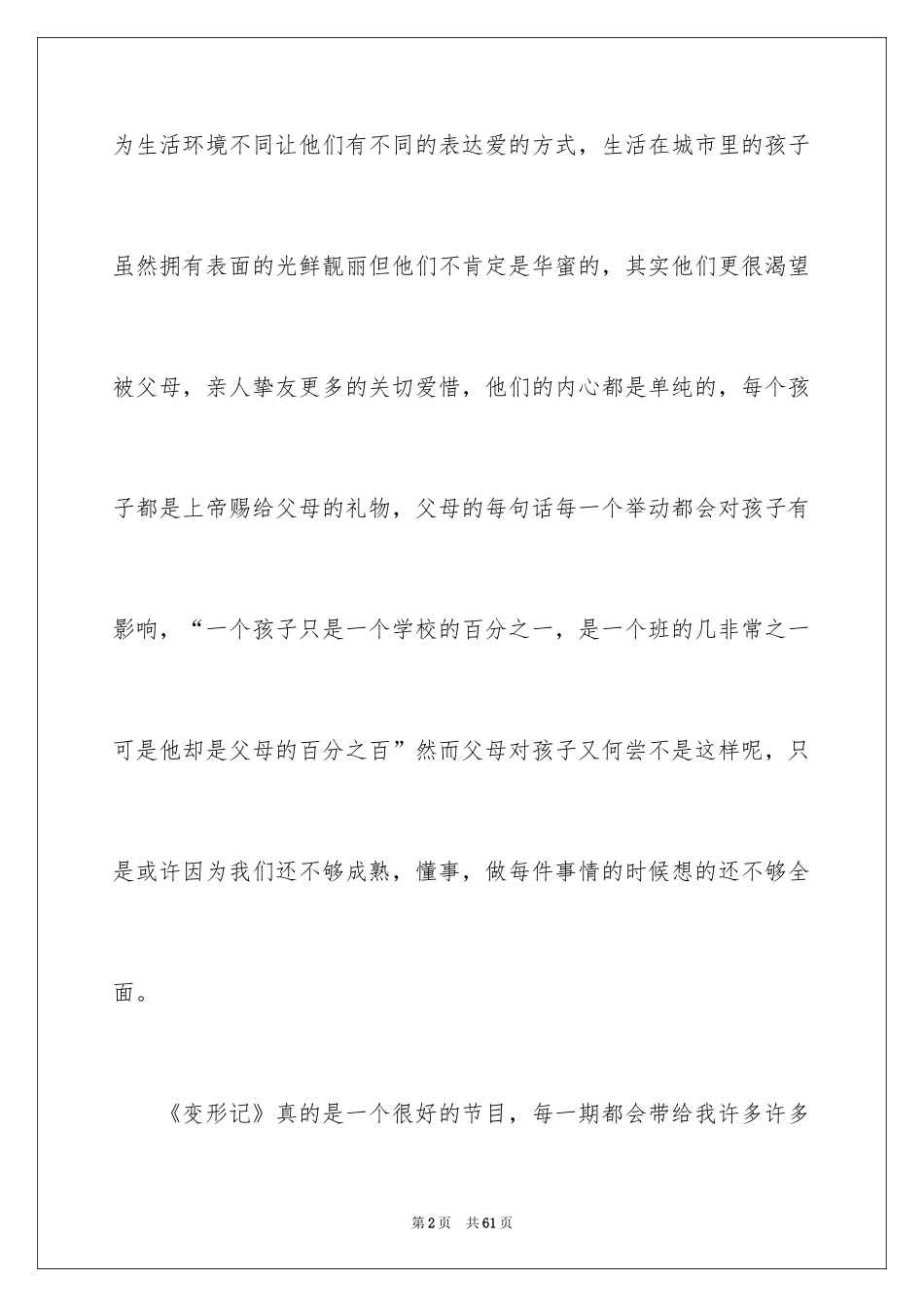 为生活环境不同让他们有不同的表达爱的方式，生活在城市里的孩子虽然拥有表面的光鲜靓丽但他们不肯定是华蜜的，其实他们更很渴望被父母，亲人挚友更多的关切爱惜，他们的内心都是单纯的，每个孩子都是上帝赐给父母的礼物，父母的每句话每一个举动都会对孩子有影响，“一个孩子只是一个学校的百分之一，是一个班的几非常之一可是他却是父母的百分之百”然而父母对孩子又何尝不是这样呢，只是或许因为我们还不够成熟，懂事，做每件事情的时候想的还不够全面。

《变形记》真的是一个很好的节目，每一期都会带给我许多许多

第2页　共61页